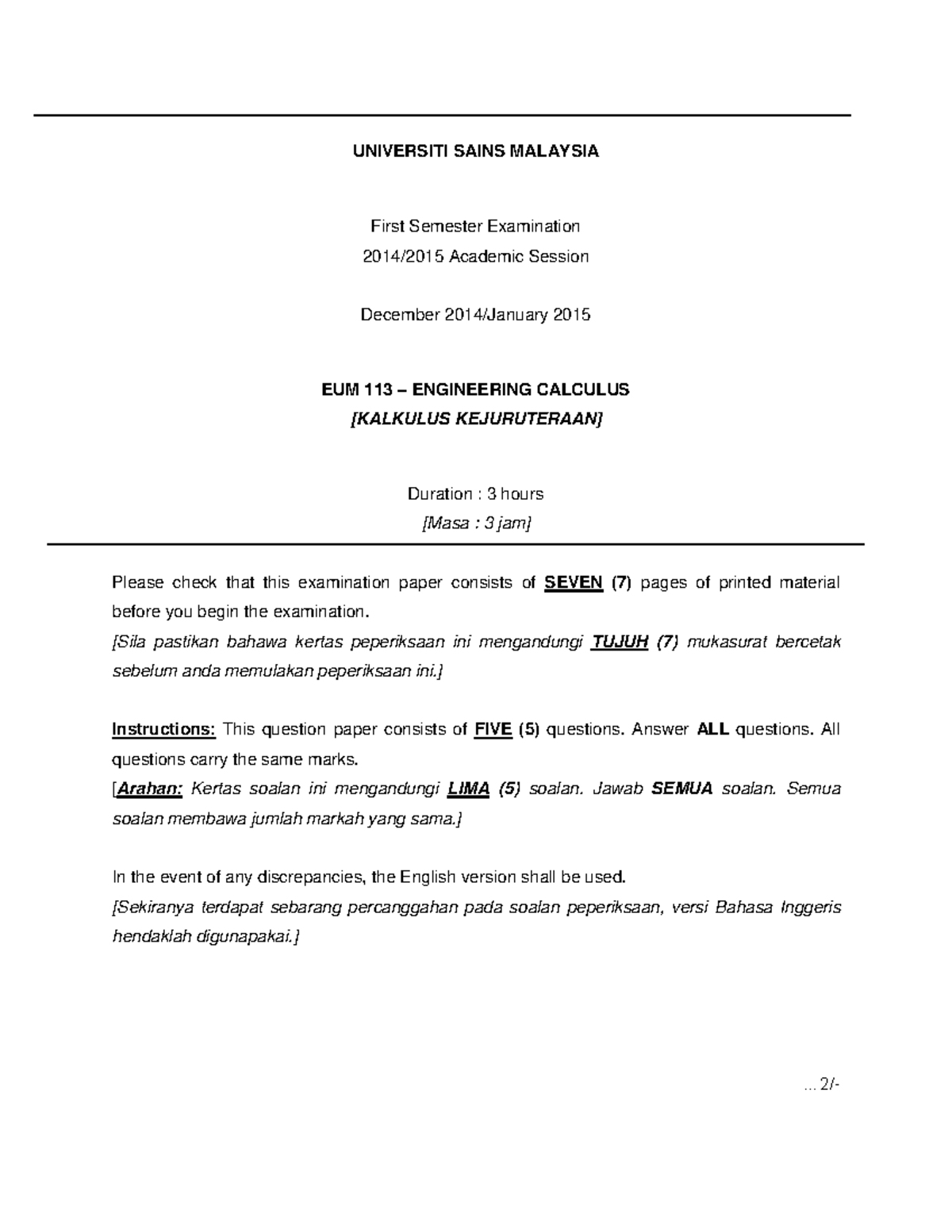 UNIVERSITI SAINS MALAYSIA

First Semester Examination
2014/2015 Academic Session

December 2014/January 2015

EUM 113 – ENGINEERING CALCULUS
[KALKULUS KEJURUTERAAN]

Duration : 3 hours
[Masa : 3 jam]

Please check that this examination paper consists of SEVEN (7) pages of printed material before you begin the examination.
[Sila pastikan bahawa kertas peperiksaan ini mengandungi TUJUH (7) mukasurat bercetak sebelum anda memulakan peperiksaan ini.]

Instructions: This question paper consists of FIVE (5) questions. Answer ALL questions. All questions carry the same marks.
[Arahan: Kertas soalan ini mengandungi LIMA (5) soalan. Jawab SEMUA soalan. Semua soalan membawa jumlah markah yang sama.]

In the event of any discrepancies, the English version shall be used.
[Sekiranya terdapat sebarang percanggahan pada soalan peperiksaan, versi Bahasa Inggeris hendaklah digunapakai.]

...2/-